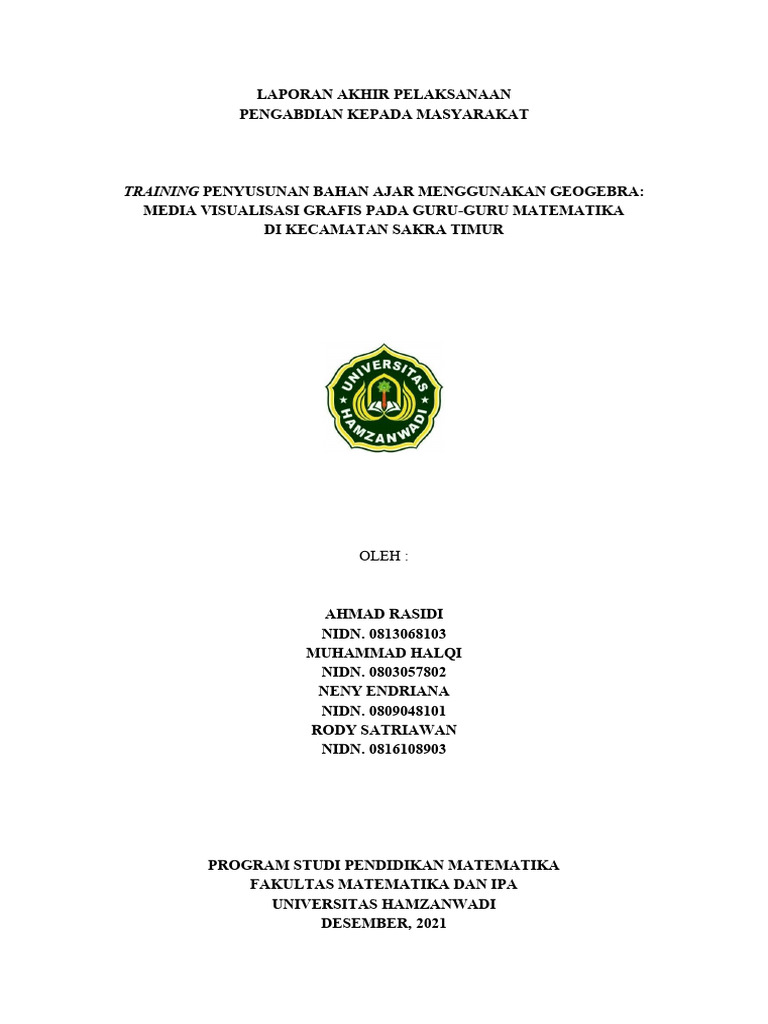 LAPORAN AKHIR PELAKSANAAN
PENGABDIAN KEPADA MASYARAKAT

TRAINING PENYUSUNAN BAHAN AJAR MENGGUNAKAN GEOGEBRA: MEDIA VISUALISASI GRAFIS PADA GURU-GURU MATEMATIKA DI KECAMATAN SAKRA TIMUR

UNIVERSITAS HAMZANWADI

OLEH :

AHMAD RASIDI
NIDN. 0813068103
MUHAMMAD HALQI
NIDN. 0803057802
NENY ENDRIANA
NIDN. 0809048101
RODY SATRIAWAN
NIDN. 0816108903

PROGRAM STUDI PENDIDIKAN MATEMATIKA
FAKULTAS MATEMATIKA DAN IPA
UNIVERSITAS HAMZANWADI
DESEMBER, 2021